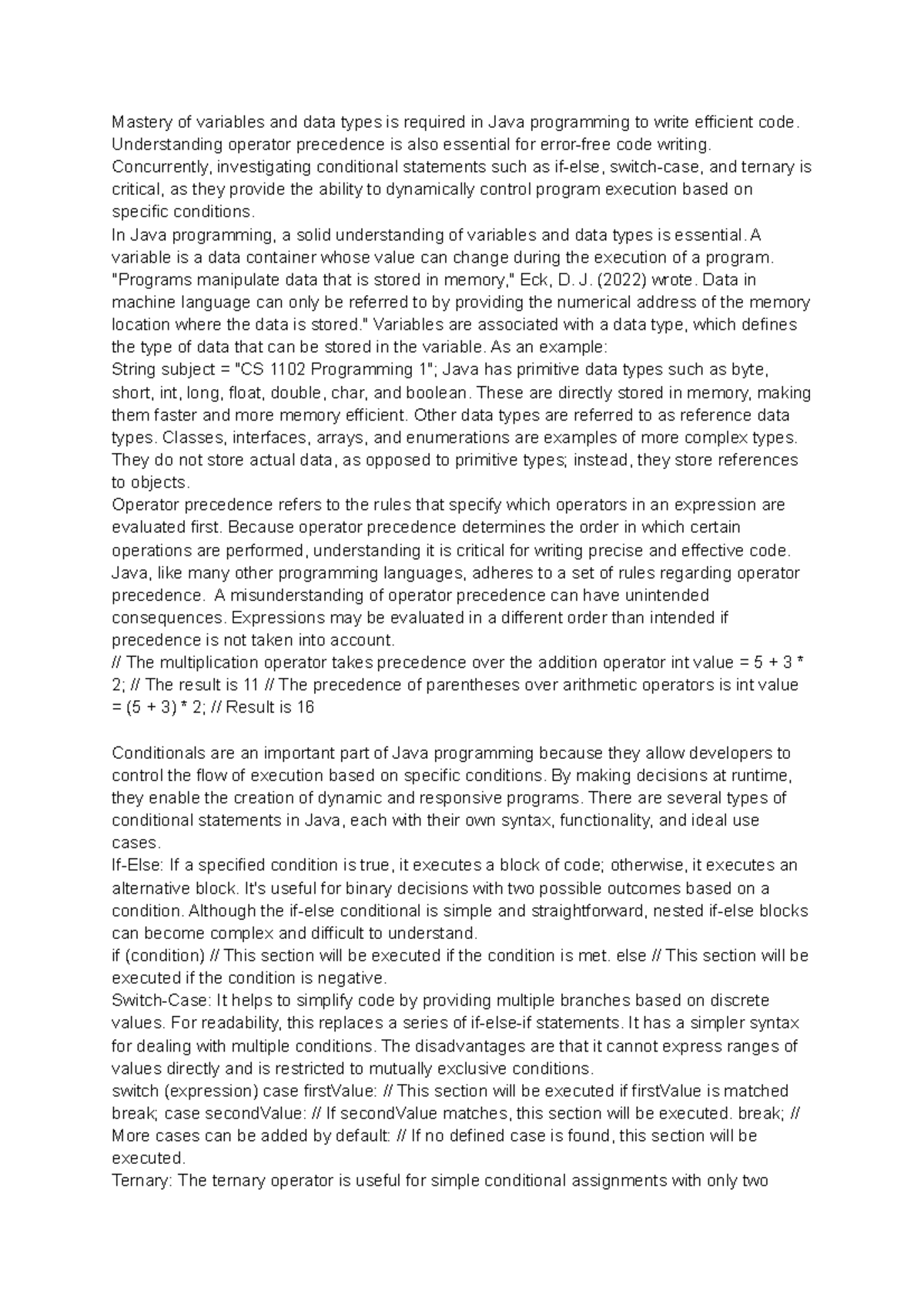 Mastery of variables and data types is required in Java programming to write efficient code. Understanding operator precedence is also essential for error-free code writing. Concurrently, investigating conditional statements such as if-else, switch-case, and ternary is critical, as they provide the ability to dynamically control program execution based on specific conditions.

In Java programming, a solid understanding of variables and data types is essential. A variable is a data container whose value can change during the execution of a program. "Programs manipulate data that is stored in memory," Eck, D. J. (2022) wrote. Data in machine language can only be referred to by providing the numerical address of the memory location where the data is stored." Variables are associated with a data type, which defines the type of data that can be stored in the variable. As an example:

String subject = "CS 1102 Programming 1"; Java has primitive data types such as byte, short, int, long, float, double, char, and boolean. These are directly stored in memory, making them faster and more memory efficient. Other data types are referred to as reference data types. Classes, interfaces, arrays, and enumerations are examples of more complex types. They do not store actual data, as opposed to primitive types; instead, they store references to objects.

Operator precedence refers to the rules that specify which operators in an expression are evaluated first. Because operator precedence determines the order in which certain operations are performed, understanding it is critical for writing precise and effective code. Java, like many other programming languages, adheres to a set of rules regarding operator precedence. A misunderstanding of operator precedence can have unintended consequences. Expressions may be evaluated in a different order than intended if precedence is not taken into account.

// The multiplication operator takes precedence over the addition operator int value = 5 + 3 * 2; // The result is 11 // The precedence of parentheses over arithmetic operators is int value = (5 + 3) * 2; // Result is 16

Conditionals are an important part of Java programming because they allow developers to control the flow of execution based on specific conditions. By making decisions at runtime, they enable the creation of dynamic and responsive programs. There are several types of conditional statements in Java, each with their own syntax, functionality, and ideal use cases.

If-Else: If a specified condition is true, it executes a block of code; otherwise, it executes an alternative block. It's useful for binary decisions with two possible outcomes based on a condition. Although the if-else conditional is simple and straightforward, nested if-else blocks can become complex and difficult to understand.

if (condition) // This section will be executed if the condition is met. else // This section will be executed if the condition is negative.

Switch-Case: It helps to simplify code by providing multiple branches based on discrete values. For readability, this replaces a series of if-else-if statements. It has a simpler syntax for dealing with multiple conditions. The disadvantages are that it cannot express ranges of values directly and is restricted to mutually exclusive conditions.

switch (expression) case firstValue: // This section will be executed if firstValue is matched break; case secondValue: // If secondValue matches, this section will be executed. break; // More cases can be added by default: // If no defined case is found, this section will be executed.

Ternary: The ternary operator is useful for simple conditional assignments with only two